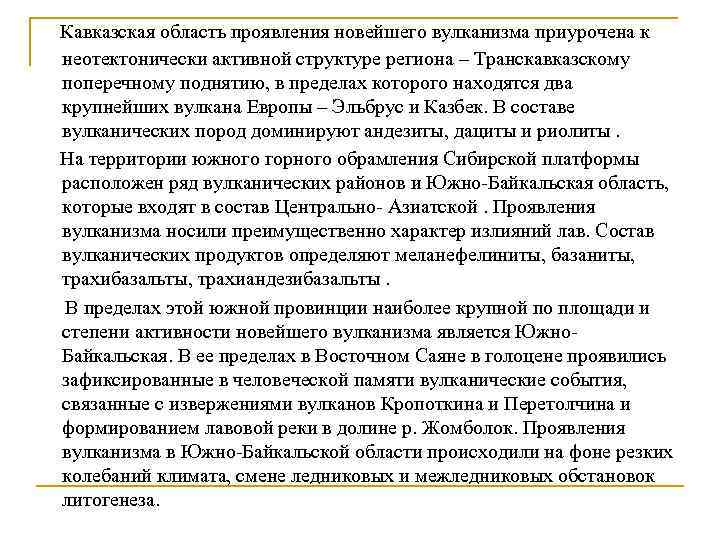 Кавказская область проявления новейшего вулканизма приурочена к неотектонически активной структуре региона – Транскавказскому поперечному поднятию, в пределах которого находятся два крупнейших вулкана Европы – Эльбрус и Казбек. В составе вулканических пород доминируют андезиты, дациты и риолиты .

На территории южного горного обрамления Сибирской платформы расположен ряд вулканических районов и Южно-Байкальская область, которые входят в состав Центрально- Азиатской . Проявления вулканизма носили преимущественно характер излияний лав. Состав вулканических продуктов определяют меланефелиниты, базаниты, трахибазальты, трахиандезибазальты .

В пределах этой южной провинции наиболее крупной по площади и степени активности новейшего вулканизма является Южно-Байкальская. В ее пределах в Восточном Саяне в голоцене проявились зафиксированные в человеческой памяти вулканические события, связанные с извержениями вулканов Кропоткина и Перетолчина и формированием лавовой реки в долине р. Жомболок. Проявления вулканизма в Южно-Байкальской области происходили на фоне резких колебаний климата, смене ледниковых и межледниковых обстановок литогенеза.